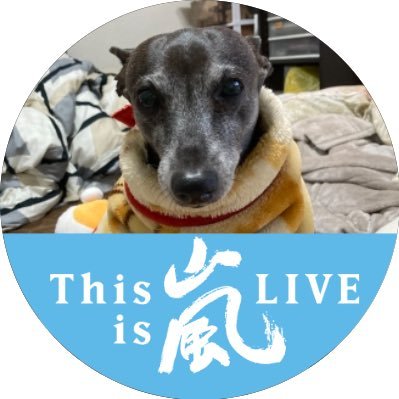 This is 嵐 LIVE